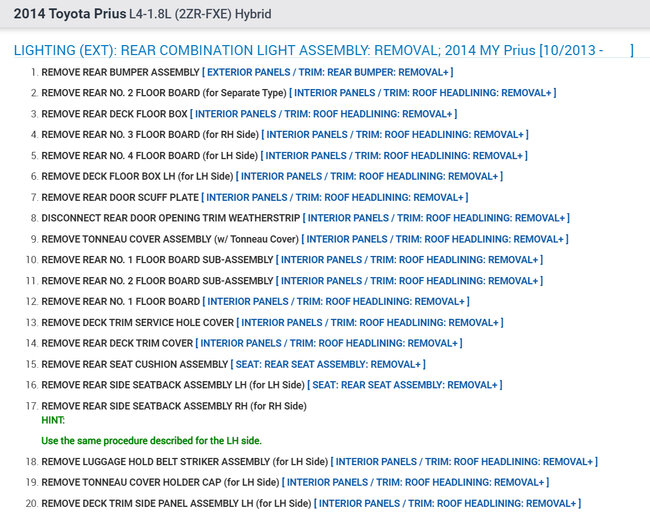 2014 Toyota Prius L4-1.8L (2ZR-FXE) Hybrid

LIGHTING (EXT): REAR COMBINATION LIGHT ASSEMBLY: REMOVAL; 2014 MY Prius [10/2013 - ]

1. REMOVE REAR BUMPER ASSEMBLY [ EXTERIOR PANELS / TRIM: REAR BUMPER: REMOVAL+ ]
2. REMOVE REAR NO. 2 FLOOR BOARD (for Separate Type) [ INTERIOR PANELS / TRIM: ROOF HEADLINING: REMOVAL+ ]
3. REMOVE REAR DECK FLOOR BOX [ INTERIOR PANELS / TRIM: ROOF HEADLINING: REMOVAL+ ]
4. REMOVE REAR NO. 3 FLOOR BOARD (for RH Side) [ INTERIOR PANELS / TRIM: ROOF HEADLINING: REMOVAL+ ]
5. REMOVE REAR NO. 4 FLOOR BOARD (for LH Side) [ INTERIOR PANELS / TRIM: ROOF HEADLINING: REMOVAL+ ]
6. REMOVE DECK FLOOR BOX LH (for LH Side) [ INTERIOR PANELS / TRIM: ROOF HEADLINING: REMOVAL+ ]
7. REMOVE REAR DOOR SCUFF PLATE [ INTERIOR PANELS / TRIM: ROOF HEADLINING: REMOVAL+ ]
8. DISCONNECT REAR DOOR OPENING TRIM WEATHERSTRIP [ INTERIOR PANELS / TRIM: ROOF HEADLINING: REMOVAL+ ]
9. REMOVE TONNEAU COVER ASSEMBLY (w/ Tonneau Cover) [ INTERIOR PANELS / TRIM: ROOF HEADLINING: REMOVAL+ ]
10. REMOVE REAR NO. 1 FLOOR BOARD SUB-ASSEMBLY [ INTERIOR PANELS / TRIM: ROOF HEADLINING: REMOVAL+ ]
11. REMOVE REAR NO. 2 FLOOR BOARD SUB-ASSEMBLY [ INTERIOR PANELS / TRIM: ROOF HEADLINING: REMOVAL+ ]
12. REMOVE REAR NO. 1 FLOOR BOARD [ INTERIOR PANELS / TRIM: ROOF HEADLINING: REMOVAL+ ]
13. REMOVE DECK TRIM SERVICE HOLE COVER [ INTERIOR PANELS / TRIM: ROOF HEADLINING: REMOVAL+ ]
14. REMOVE REAR DECK TRIM COVER [ INTERIOR PANELS / TRIM: ROOF HEADLINING: REMOVAL+ ]
15. REMOVE REAR SEAT CUSHION ASSEMBLY [ SEAT: REAR SEAT ASSEMBLY: REMOVAL+ ]
16. REMOVE REAR SIDE SEATBACK ASSEMBLY LH (for LH Side) [ SEAT: REAR SEAT ASSEMBLY: REMOVAL+ ]
17. REMOVE REAR SIDE SEATBACK ASSEMBLY RH (for RH Side)
HINT:
Use the same procedure described for the LH side.
18. REMOVE LUGGAGE HOLD BELT STRIKER ASSEMBLY (for LH Side) [ INTERIOR PANELS / TRIM: ROOF HEADLINING: REMOVAL+ ]
19. REMOVE TONNEAU COVER HOLDER CAP (for LH Side) [ INTERIOR PANELS / TRIM: ROOF HEADLINING: REMOVAL+ ]
20. REMOVE DECK TRIM SIDE PANEL ASSEMBLY LH (for LH Side) [ INTERIOR PANELS / TRIM: ROOF HEADLINING: REMOVAL+ ]